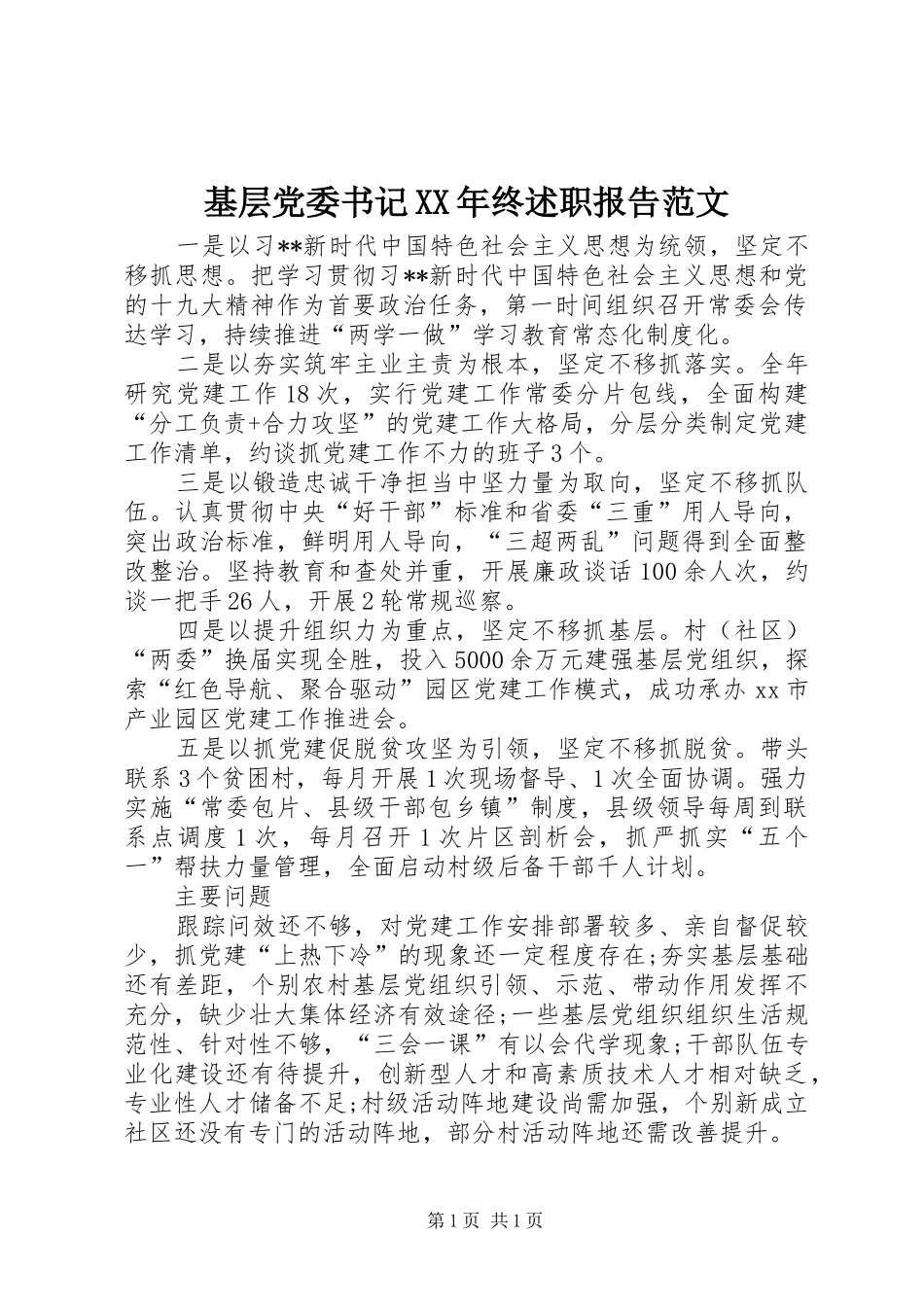 基层党委书记XX年终述职报告范文

一是以习**新时代中国特色社会主义思想为统领，坚定不移抓思想。把学习贯彻习**新时代中国特色社会主义思想和党的十九大精神作为首要政治任务，第一时间组织召开常委会传达学习，持续推进“两学一做”学习教育常态化制度化。

二是以夯实筑牢主业主责为根本，坚定不移抓落实。全年研究党建工作18次，实行党建工作常委分片包线，全面构建“分工负责+合力攻坚”的党建工作大格局，分层分类制定党建工作清单，约谈抓党建工作不力的班子3个。

三是以锻造忠诚干净担当中坚力量为取向，坚定不移抓队伍。认真贯彻中央“好干部”标准和省委“三重”用人导向，突出政治标准，鲜明用人导向，“三超两乱”问题得到全面整改整治。坚持教育和查处并重，开展廉政谈话100余人次，约谈一把手26人，开展2轮常规巡察。

四是以提升组织力为重点，坚定不移抓基层。村（社区）“两委”换届实现全胜，投入5000余万元建强基层党组织，探索“红色导航、聚合驱动”园区党建工作模式，成功承办xx市产业园区党建工作推进会。

五是以抓党建促脱贫攻坚为引领，坚定不移抓脱贫。带头联系3个贫困村，每月开展1次现场督导、1次全面协调。强力实施“常委包片、县级干部包乡镇”制度，县级领导每周到联系点调度1次，每月召开1次片区剖析会，抓严抓实“五个一”帮扶力量管理，全面启动村级后备干部千人计划。

主要问题

跟踪问效还不够，对党建工作安排部署较多、亲自督促较少，抓党建“上热下冷”的现象还一定程度存在;夯实基层基础还有差距，个别农村基层党组织引领、示范、带动作用发挥不充分，缺少壮大集体经济有效途径;一些基层党组织组织生活规范性、针对性不够，“三会一课”有以会代学现象;干部队伍专业化建设还有待提升，创新型人才和高素质技术人才相对缺乏，专业性人才储备不足;村级活动阵地建设尚需加强，个别新成立社区还没有专门的活动阵地，部分村活动阵地还需改善提升。

第1页 共1页